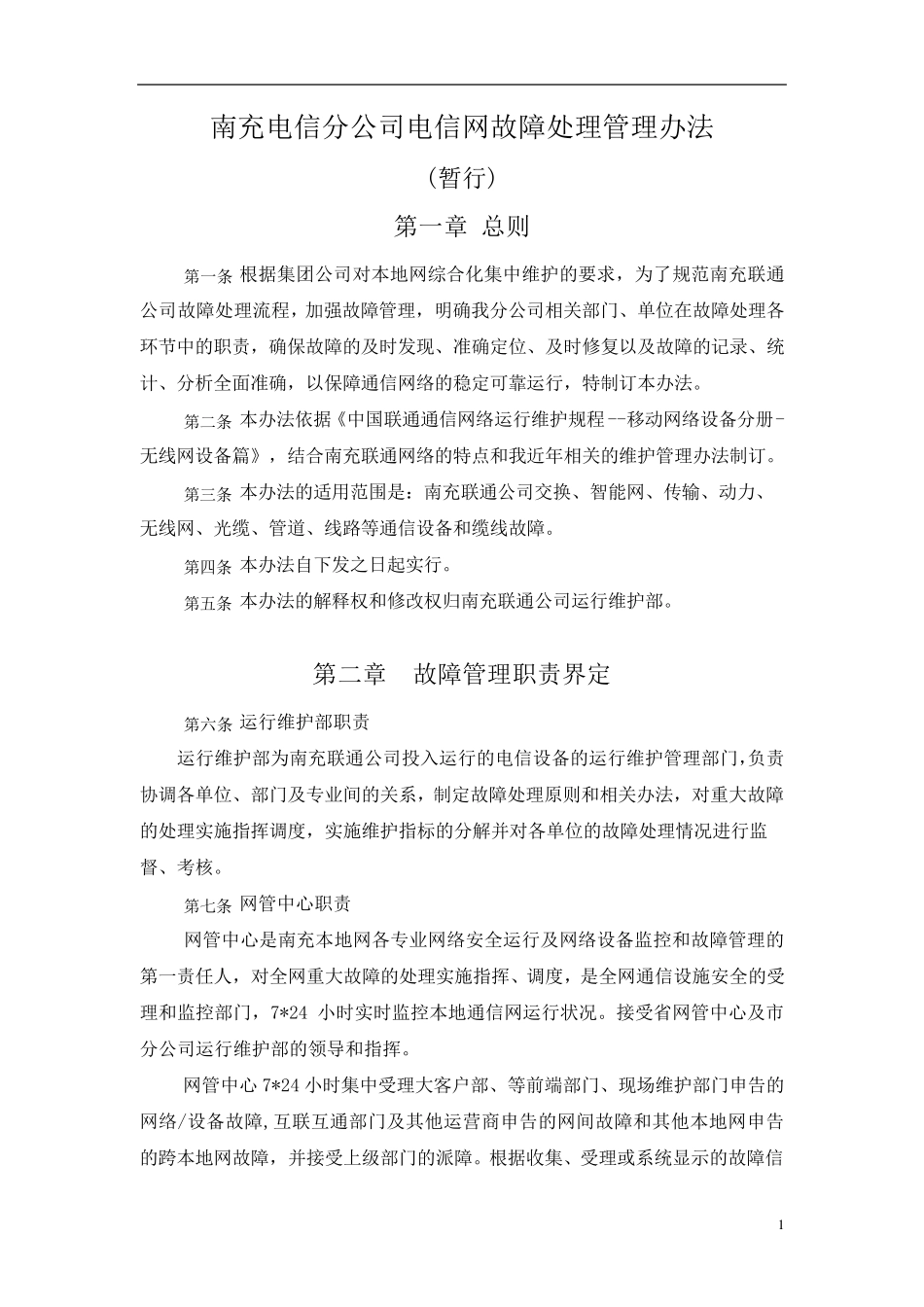 南充电信分公司电信网故障处理管理办法

（暂行）

第一章 总则

第一条 根据集团公司对本地网综合化集中维护的要求，为了规范南充联通公司故障处理流程，加强故障管理，明确我分公司相关部门、单位在故障处理各环节中的职责，确保故障的及时发现、准确定位、及时修复以及故障的记录、统计、分析全面准确，以保障通信网络的稳定可靠运行，特制订本办法。

第二条 本办法依据《中国联通通信网络运行维护规程--移动网络设备分册-无线网设备篇》，结合南充联通网络的特点和我近年相关的维护管理办法制订。

第三条 本办法的适用范围是：南充联通公司交换、智能网、传输、动力、无线网、光缆、管道、线路等通信设备和缆线故障。

第四条 本办法自下发之日起实行。

第五条 本办法的解释权和修改权归南充联通公司运行维护部。

第二章 故障管理职责界定

第六条 运行维护部职责

运行维护部为南充联通公司投入运行的电信设备的运行维护管理部门，负责协调各单位、部门及专业间的关系，制定故障处理原则和相关办法，对重大故障的处理实施指挥调度，实施维护指标的分解并对各单位的故障处理情况进行监督、考核。

第七条 网管中心职责

网管中心是南充本地网各专业网络安全运行及网络设备监控和故障管理的第一责任人，对全网重大故障的处理实施指挥、调度，是全网通信设施安全的受理和监控部门，7*24 小时实时监控本地通信网运行状况。接受省网管中心及市分公司运行维护部的领导和指挥。

网管中心 7*24 小时集中受理大客户部、等前端部门、现场维护部门申告的网络/设备故障，互联互通部门及其他运营商申告的网间故障和其他本地网申告的跨本地网故障，并接受上级部门的派障。根据收集、受理或系统显示的故障信

1